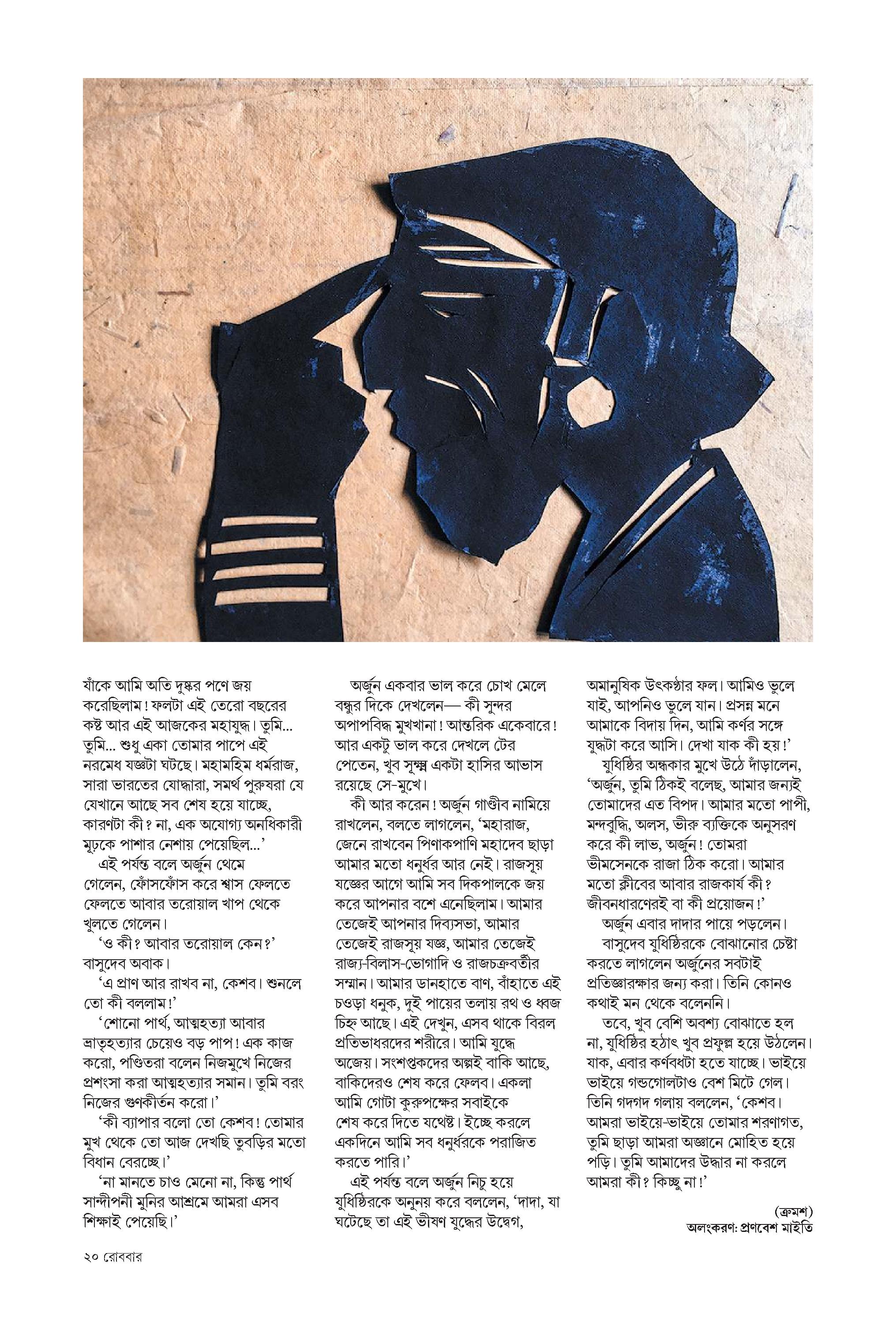 যাঁকে আমি অতি দুষ্কর পণে জয় করেছিলাম! ফলটা এই তেরো বছরের কষ্ট আর এই আজকের মহাযুদ্ধ। তুমি... তুমি... শুধু একা তোমার পাপে এই নরমেধ যজ্ঞটা ঘটছে। মহামহিম ধর্মরাজ, সারা ভারতের যোদ্ধারা, সমর্থ পুরুষরা যে যেখানে আছে সব শেষ হয়ে যাচ্ছে, কারণটা কী? না, এক অযোগ্য অনধিকারী মূঢ়কে পাশার নেশায় পেয়েছিল...'

এই পর্যন্ত বলে অর্জুন থেমে গেলেন, ফোঁসফোঁস করে শ্বাস ফেলতে ফেলতে আবার তরোয়াল খাপ থেকে খুলতে গেলেন।

'ও কী? আবার তরোয়াল কেন?' বাসুদেব অবাক।

'এ প্রাণ আর রাখব না, কেশব। শুনলে তো কী বললাম!'

'শোনো পার্থ, আত্মহত্যা আবার ভ্রাতৃহত্যার চেয়েও বড় পাপ! এক কাজ করো, পণ্ডিতরা বলেন নিজমুখে নিজের প্রশংসা করা আত্মহত্যার সমান। তুমি বরং নিজের গুণকীর্তন করো।'

'কী ব্যাপার বলো তো কেশব! তোমার মুখ থেকে তো আজ দেখছি তুবড়ির মতো বিধান বেরচ্ছে।'

'না মানতে চাও মেনো না, কিন্তু পার্থ সান্দীপনী মুনির আশ্রমে আমরা এসব শিক্ষাই পেয়েছি।'

অর্জুন একবার ভাল করে চোখ মেলে বন্ধুর দিকে দেখলেন— কী সুন্দর অপাপবিদ্ধ মুখখানা! আন্তরিক একেবারে! আর একটু ভাল করে দেখলে টের পেতেন, খুব সূক্ষ্ম একটা হাসির আভাস রয়েছে সে-মুখে।

কী আর করেন! অর্জুন গাণ্ডীব নামিয়ে রাখলেন, বলতে লাগলেন, 'মহারাজ, জেনে রাখবেন পিণাকপাণি মহাদেব ছাড়া আমার মতো ধনুর্ধর আর নেই। রাজসূয় যজ্ঞের আগে আমি সব দিকপালকে জয় করে আপনার বশে এনেছিলাম। আমার তেজেই আপনার দিব্যসভা, আমার তেজেই রাজসূয় যজ্ঞ, আমার তেজেই রাজ্য-বিলাস-ভোগাদি ও রাজচক্রবর্তীর সম্মান। আমার ডানহাতে বাণ, বাঁহাতে এই চওড়া ধনুক, দুই পায়ের তলায় রথ ও ধ্বজ চিহ্ন আছে। এই দেখুন, এসব থাকে বিরল প্রতিভাধরদের শরীরে। আমি যুদ্ধে অজেয়। সংশপ্তকদের অল্পই বাকি আছে, বাকিদেরও শেষ করে ফেলব। একলা আমি গোটা কুরুপক্ষের সবাইকে শেষ করে দিতে যথেষ্ট। ইচ্ছে করলে একদিনে আমি সব ধনুর্ধরকে পরাজিত করতে পারি।'

এই পর্যন্ত বলে অর্জুন নিচু হয়ে যুধিষ্ঠিরকে অনুনয় করে বললেন, 'দাদা, যা ঘটেছে তা এই ভীষণ যুদ্ধের উদ্বেগ, অমানুষিক উৎকণ্ঠার ফল। আমিও ভুলে যাই, আপনিও ভুলে যান। প্রসন্ন মনে আমাকে বিদায় দিন, আমি কর্ণর সঙ্গে যুদ্ধটা করে আসি। দেখা যাক কী হয়!'

যুধিষ্ঠির অন্ধকার মুখে উঠে দাঁড়ালেন, 'অর্জুন, তুমি ঠিকই বলেছ, আমার জন্যই তোমাদের এত বিপদ। আমার মতো পাপী, মন্দবুদ্ধি, অলস, ভীরু ব্যক্তিকে অনুসরণ করে কী লাভ, অর্জুন! তোমরা ভীমসেনকে রাজা ঠিক করো। আমার মতো ক্লীবের আবার রাজকার্য কী? জীবনধারণেরই বা কী প্রয়োজন!'

অর্জুন এবার দাদার পায়ে পড়লেন।

বাসুদেব যুধিষ্ঠিরকে বোঝানোর চেষ্টা করতে লাগলেন অর্জুনের সবটাই প্রতিজ্ঞারক্ষার জন্য করা। তিনি কোনও কথাই মন থেকে বলেননি।

তবে, খুব বেশি অবশ্য বোঝাতে হল না, যুধিষ্ঠির হঠাৎ খুব প্রফুল্ল হয়ে উঠলেন। যাক, এবার কর্ণবধটা হতে যাচ্ছে। ভাইয়ে ভাইয়ে গন্ডগোলটাও বেশ মিটে গেল। তিনি গদগদ গলায় বললেন, 'কেশব। আমরা ভাইয়ে-ভাইয়ে তোমার শরণাগত, তুমি ছাড়া আমরা অজ্ঞানে মোহিত হয়ে পড়ি। তুমি আমাদের উদ্ধার না করলে আমরা কী? কিচ্ছু না!'

(ক্রমশ)
অলংকরণ: প্রণবেশ মাইতি

২০ রোববার